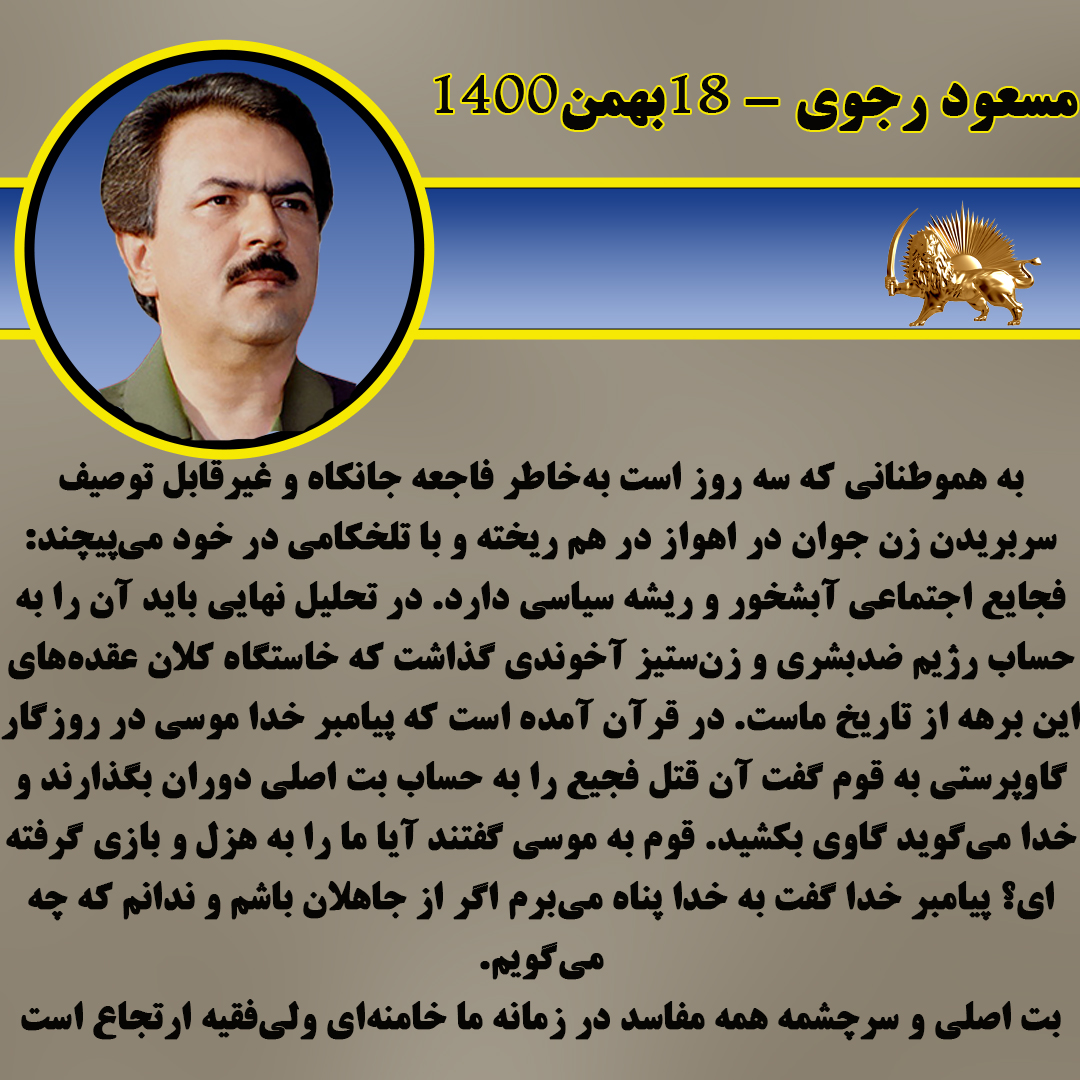 مسعود رجوی – 18بهمن1400

به هموطنانی که سه روز است به‌خاطر فاجعه جانکاه و غیرقابل توصیف سربریدن زن جوان در اهواز در هم ریخته و با تلخکامی در خود می‌پیچند: فجایع اجتماعی آبشخور و ریشه سیاسی دارد. در تحلیل نهایی باید آن را به حساب رژیم ضدبشری و زن‌ستیز آخوندی گذاشت که خاستگاه کلان عقده‌های این برهه از تاریخ ماست. در قرآن آمده است که پیامبر خدا موسی در روزگار گاوپرستی به قوم گفت آن قتل فجیع را به حساب بت اصلی دوران بگذارند و خدا می‌گوید گاوی بکشید. قوم به موسی گفتند آیا ما را به هزل و بازی گرفته ای؟ پیامبر خدا گفت به خدا پناه می‌برم اگر از جاهلان باشم و ندانم که چه می‌گویم.
بت اصلی و سرچشمه همه مفاسد در زمانه ما خامنه‌ای ولی‌فقیه ارتجاع است